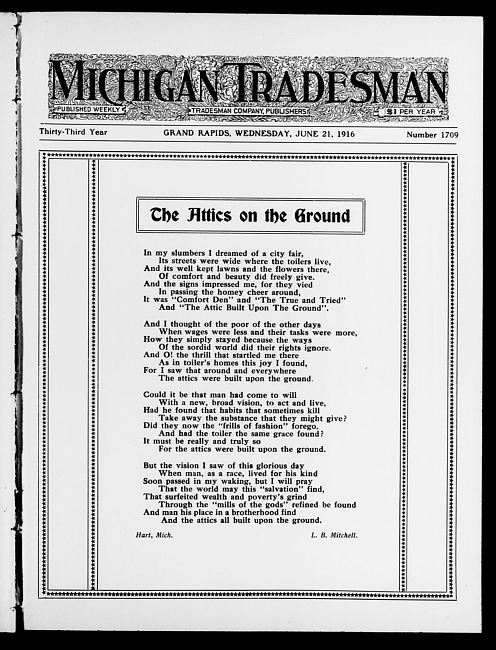 MICHIGAN TRADESMAN

PUBLISHED WEEKLY

TRADESMAN COMPANY, PUBLISHERS

$1 PER YEAR

Thirty-Third Year

GRAND RAPIDS, WEDNESDAY, JUNE 21, 1916

Number 1709

The Attics on the Ground

In my slumbers I dreamed of a city fair,
Its streets were wide where the toilers live,
And its well kept lawns and the flowers there,
Of comfort and beauty did freely give.
And the signs impressed me, for they vied
In passing the homey cheer around,
It was "Comfort Den" and "The True and Tried"
And "The Attic Built Upon The Ground".

And I thought of the poor of the other days
When wages were less and their tasks were more,
How they simply stayed because the ways
Of the sordid world did their rights ignore.
And O! the thrill that startled me there
As in toiler's homes this joy I found,
For I saw that around and everywhere
The attics were built upon the ground.

Could it be that man had come to will
With a new, broad vision, to act and live,
Had he found that habits that sometimes kill
Take away the substance that they might give?
Did they now the "frills of fashion" forego,
And had the toiler the same grace found?
It must be really and truly so
For the attics were built upon the ground.

But the vision I saw of this glorious day
When man, as a race, lived for his kind
Soon passed in my waking, but I will pray
That the world may this "salvation" find,
That surfeited wealth and poverty's grind
Through the "mills of the gods" refined be found
And man his place in a brotherhood find
And the attics all built upon the ground.

Hart, Mich.

L. B. Mitchell.